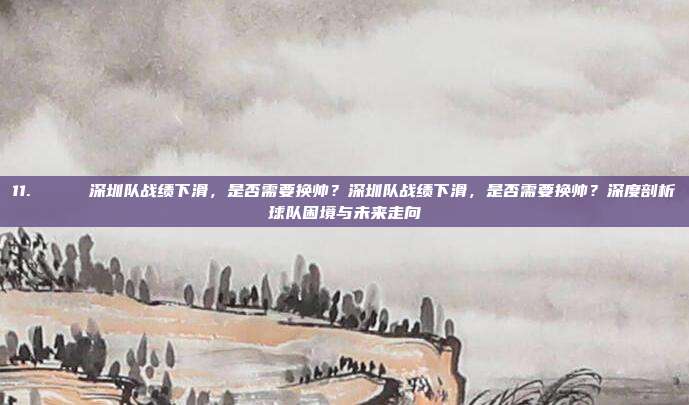 11. 深圳队战绩下滑，是否需要换帅？深圳队战绩下滑，是否需要换帅？深度剖析球队困境与未来走向